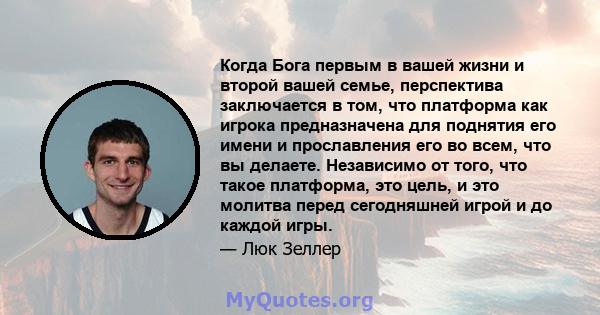 Когда Бога первым в вашей жизни и второй вашей семье, перспектива заключается в том, что платформа как игрока предназначена для поднятия его имени и прославления его во всем, что вы делаете. Независимо от того, что такое платформа, это цель, и это молитва перед сегодняшней игрой и до каждой игры.

— Люк Зеллер

MyQuotes.org